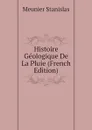 Meunier Stanislas

Histoire Géologique De La Pluie (French Edition)